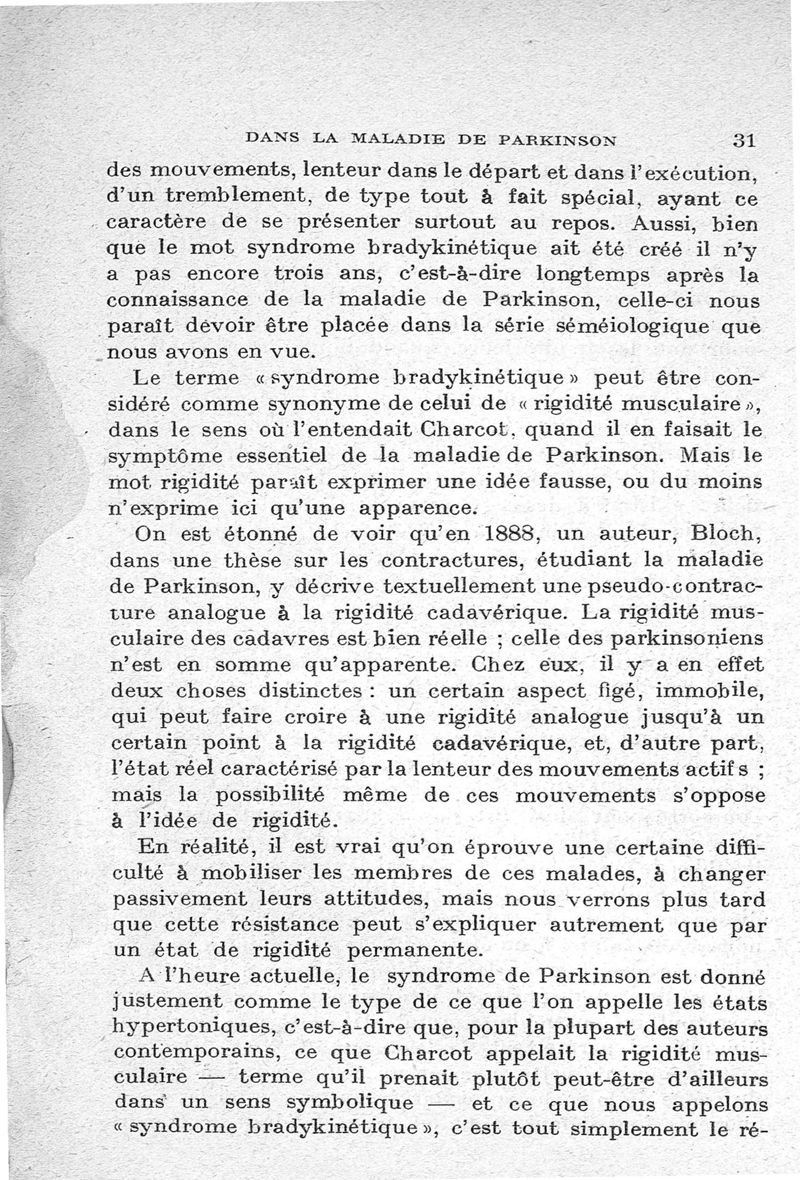 DANS LA MALADIE DE PARKINSON 31

des mouvements, lenteur dans le départ et dans l'exécution, d'un tremblement, de type tout à fait spécial, ayant ce caractère de se présenter surtout au repos. Aussi, bien que le mot syndrome bradykinétique ait été créé il n'y a pas encore trois ans, c'est-à-dire longtemps après la connaissance de la maladie de Parkinson, celle-ci nous paraît devoir être placée dans la série séméiologique que nous avons en vue.

Le terme « syndrome bradykinétique » peut être considéré comme synonyme de celui de « rigidité musculaire », dans le sens où l'entendait Charcot, quand il en faisait le symptôme essentiel de la maladie de Parkinson. Mais le mot rigidité paraît exprimer une idée fausse, ou du moins n'exprime ici qu'une apparence.

On est étonné de voir qu'en 1888, un auteur, Bloch, dans une thèse sur les contractures, étudiant la maladie de Parkinson, y décrive textuellement une pseudo-contracture analogue à la rigidité cadavérique. La rigidité musculaire des cadavres est bien réelle ; celle des parkinsoniens n'est en somme qu'apparente. Chez eux, il y a en effet deux choses distinctes : un certain aspect figé, immobile, qui peut faire croire à une rigidité analogue jusqu'à un certain point à la rigidité cadavérique, et, d'autre part, l'état réel caractérisé par la lenteur des mouvements actifs ; mais la possibilité même de ces mouvements s'oppose à l'idée de rigidité.

En réalité, il est vrai qu'on éprouve une certaine difficulté à mobiliser les membres de ces malades, à changer passivement leurs attitudes, mais nous verrons plus tard que cette résistance peut s'expliquer autrement que par un état de rigidité permanente.

A l'heure actuelle, le syndrome de Parkinson est donné justement comme le type de ce que l'on appelle les états hypertoniques, c'est-à-dire que, pour la plupart des auteurs contemporains, ce que Charcot appelait la rigidité musculaire — terme qu'il prenait plutôt peut-être d'ailleurs dans un sens symbolique — et ce que nous appelons « syndrome bradykinétique », c'est tout simplement le ré-